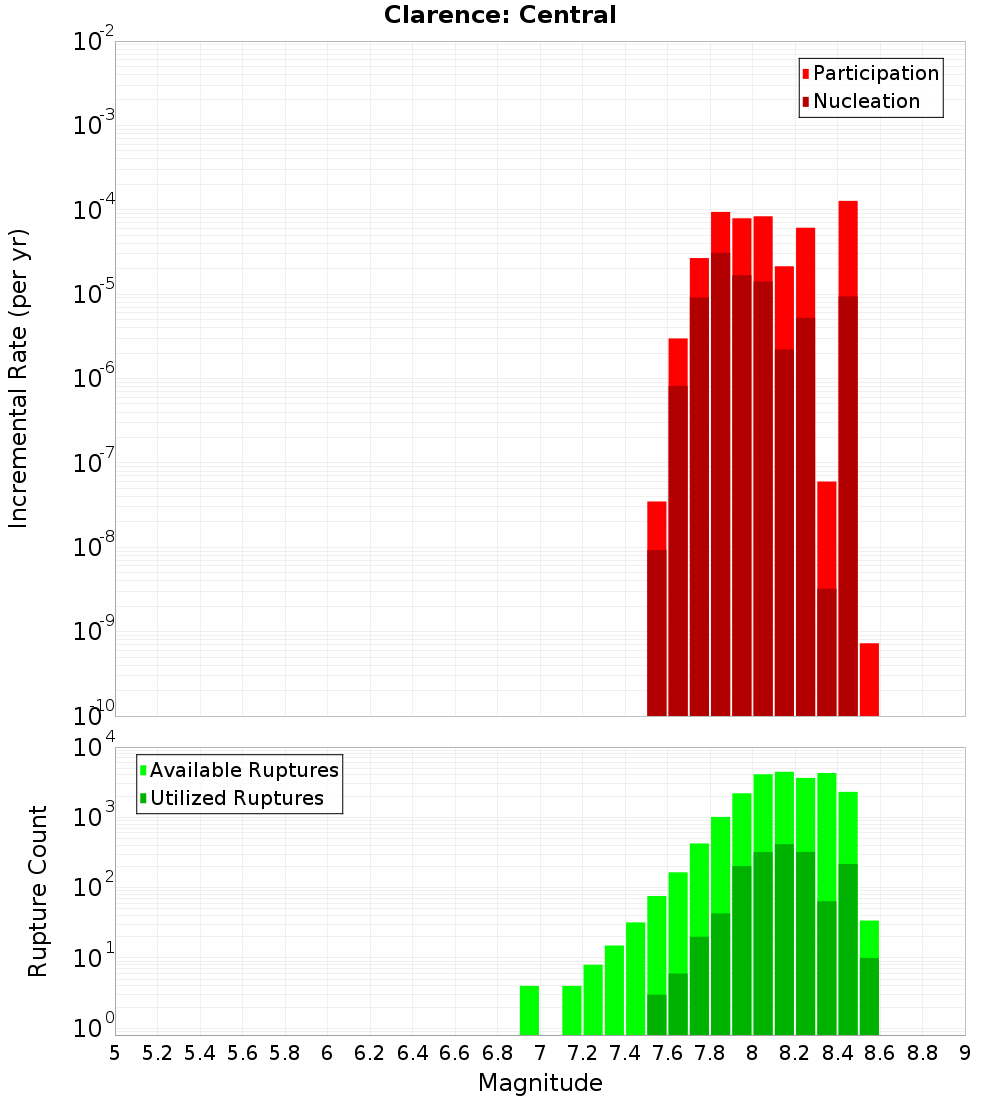 Clarence: Central

Participation
Nucleation

Incremental Rate (per yr)

$10^{-2}$
$10^{-3}$
$10^{-4}$
$10^{-5}$
$10^{-6}$
$10^{-7}$
$10^{-8}$
$10^{-9}$
$10^{-10}$

Available Ruptures
Utilized Ruptures

Rupture Count

$10^{4}$
$10^{3}$
$10^{2}$
$10^{1}$
$10^{0}$

5 5.2 5.4 5.6 5.8 6 6.2 6.4 6.6 6.8 7 7.2 7.4 7.6 7.8 8 8.2 8.4 8.6 8.8 9

Magnitude